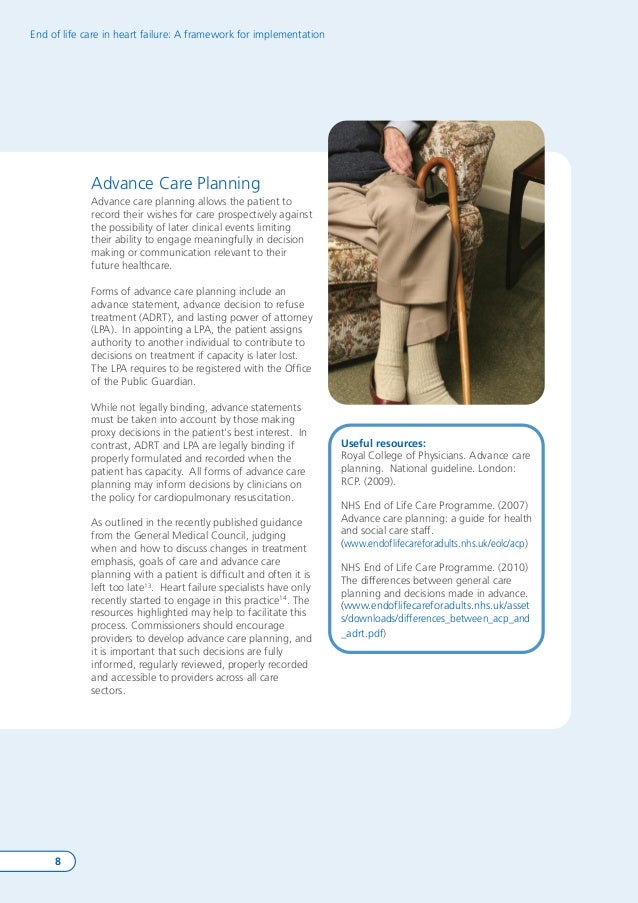 End of life care in heart failure: A framework for implementation

Advance Care Planning

Advance care planning allows the patient to record their wishes for care prospectively against the possibility of later clinical events limiting their ability to engage meaningfully in decision making or communication relevant to their future healthcare.

Forms of advance care planning include an advance statement, advance decision to refuse treatment (ADRT), and lasting power of attorney (LPA). In appointing a LPA, the patient assigns authority to another individual to contribute to decisions on treatment if capacity is later lost. The LPA requires to be registered with the Office of the Public Guardian.

While not legally binding, advance statements must be taken into account by those making proxy decisions in the patient's best interest. In contrast, ADRT and LPA are legally binding if properly formulated and recorded when the patient has capacity. All forms of advance care planning may inform decisions by clinicians on the policy for cardiopulmonary resuscitation.

As outlined in the recently published guidance from the General Medical Council, judging when and how to discuss changes in treatment emphasis, goals of care and advance care planning with a patient is difficult and often it is left too late$^{13}$. Heart failure specialists have only recently started to engage in this practice$^{14}$. The resources highlighted may help to facilitate this process. Commissioners should encourage providers to develop advance care planning, and it is important that such decisions are fully informed, regularly reviewed, properly recorded and accessible to providers across all care sectors.

Useful resources:
Royal College of Physicians. Advance care planning. National guideline. London: RCP. (2009).

NHS End of Life Care Programme. (2007) Advance care planning: a guide for health and social care staff. (www.endoflifecareforadults.nhs.uk/eolc/acp)

NHS End of Life Care Programme. (2010) The differences between general care planning and decisions made in advance. (www.endoflifecareforadults.nhs.uk/assets/downloads/differences_between_acp_and_adrt.pdf)

8